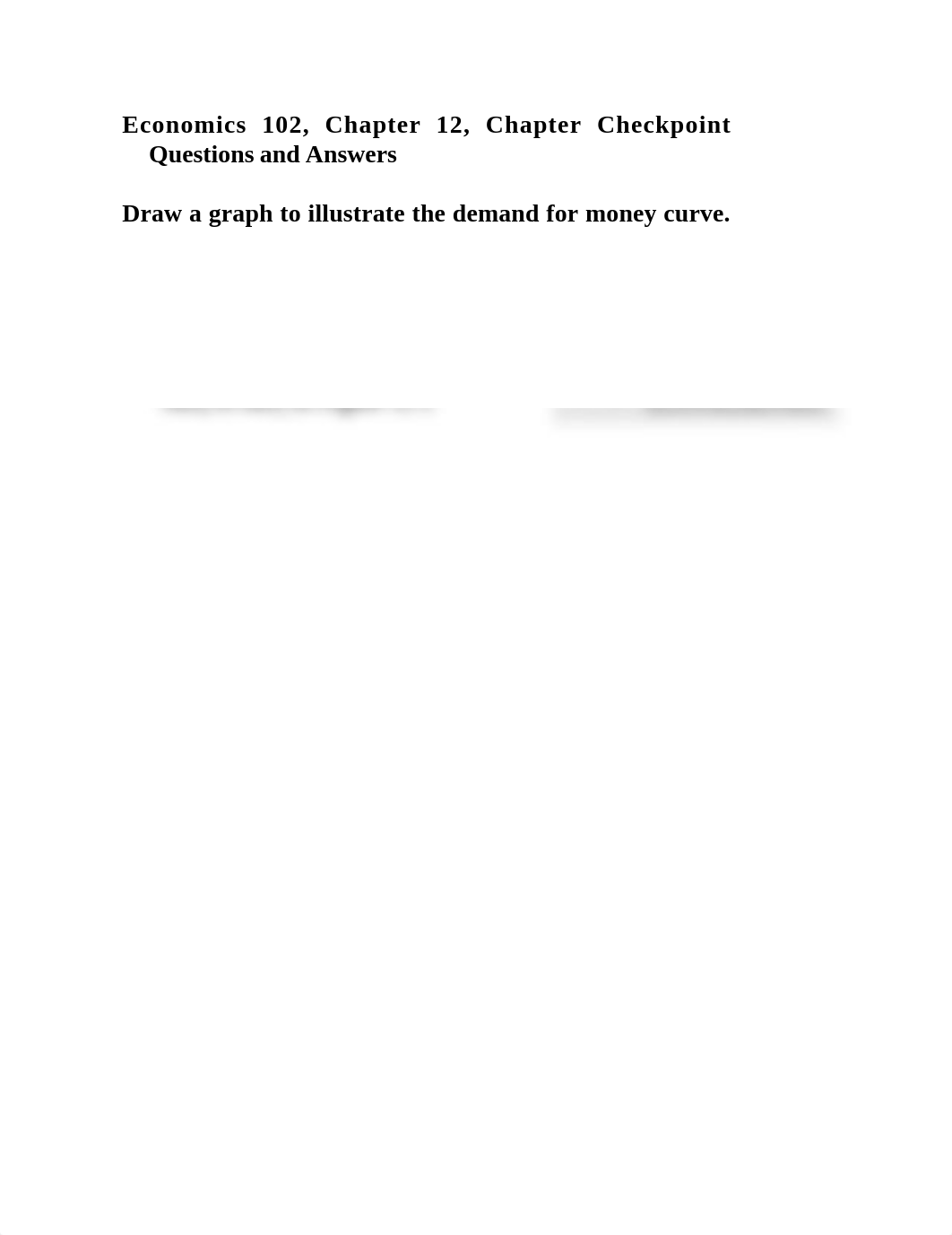 Economics 102, Chapter 12, Chapter Checkpoint Questions and Answers

Draw a graph to illustrate the demand for money curve.